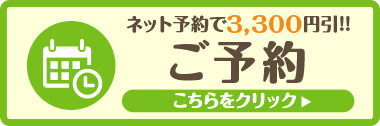 ネット予約で3,300円引!!
ご予約
こちらをクリック ▶